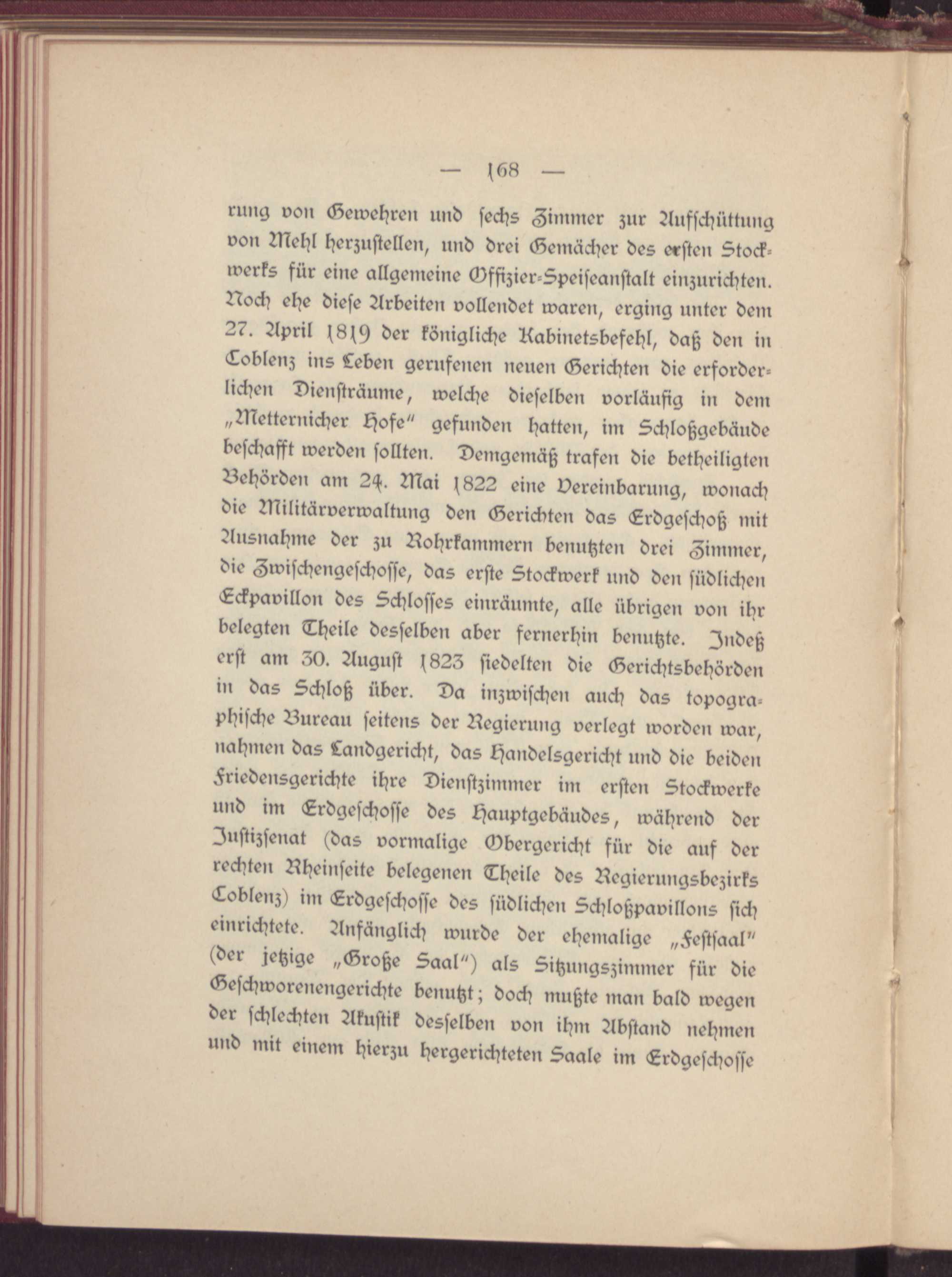 — 168 —

rung von Gewehren und sechs Zimmer zur Aufschüttung von Mehl herzustellen, und drei Gemächer des ersten Stockwerks für eine allgemeine Offizier-Speiseanstalt einzurichten. Noch ehe diese Arbeiten vollendet waren, erging unter dem 27. April 1819 der königliche Kabinetsbefehl, daß den in Coblenz ins Leben gerufenen neuen Gerichten die erforderlichen Diensträume, welche dieselben vorläufig in dem „Metternicher Hofe" gefunden hatten, im Schloßgebäude beschafft werden sollten. Demgemäß trafen die betheiligten Behörden am 24. Mai 1822 eine Vereinbarung, wonach die Militärverwaltung den Gerichten das Erdgeschoß mit Ausnahme der zu Rohrkammern benutzten drei Zimmer, die Zwischengeschosse, das erste Stockwerk und den südlichen Eckpavillon des Schlosses einräumte, alle übrigen von ihr belegten Theile desselben aber fernerhin benutzte. Indeß erst am 30. August 1823 siedelten die Gerichtsbehörden in das Schloß über. Da inzwischen auch das topographische Bureau seitens der Regierung verlegt worden war, nahmen das Landgericht, das Handelsgericht und die beiden Friedensgerichte ihre Dienstzimmer im ersten Stockwerke und im Erdgeschosse des Hauptgebäudes, während der Justizsenat (das vormalige Obergericht für die auf der rechten Rheinseite belegenen Theile des Regierungsbezirks Coblenz) im Erdgeschosse des südlichen Schloßpavillons sich einrichtete. Anfänglich wurde der ehemalige „Festsaal" (der jetzige „Große Saal") als Sitzungszimmer für die Geschworenengerichte benutzt; doch mußte man bald wegen der schlechten Akustik desselben von ihm Abstand nehmen und mit einem hierzu hergerichteten Saale im Erdgeschosse